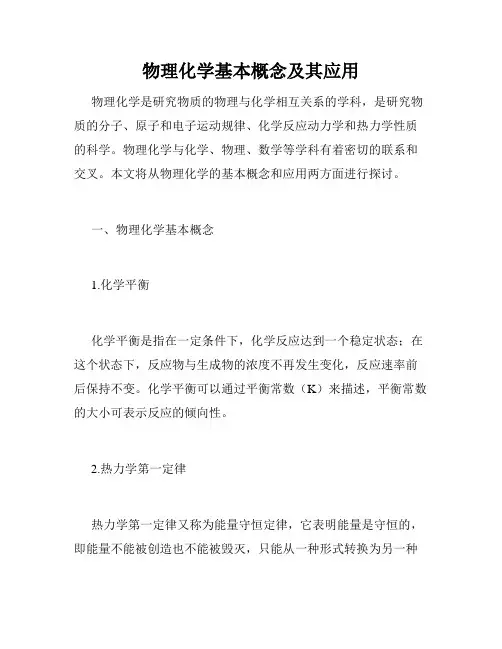 物理化学基本概念及其应用

物理化学是研究物质的物理与化学相互关系的学科，是研究物质的分子、原子和电子运动规律、化学反应动力学和热力学性质的科学。物理化学与化学、物理、数学等学科有着密切的联系和交叉。本文将从物理化学的基本概念和应用两方面进行探讨。

一、物理化学基本概念

1.化学平衡

化学平衡是指在一定条件下，化学反应达到一个稳定状态；在这个状态下，反应物与生成物的浓度不再发生变化，反应速率前后保持不变。化学平衡可以通过平衡常数（K）来描述，平衡常数的大小可表示反应的倾向性。

2.热力学第一定律

热力学第一定律又称为能量守恒定律，它表明能量是守恒的，即能量不能被创造也不能被毁灭，只能从一种形式转换为另一种